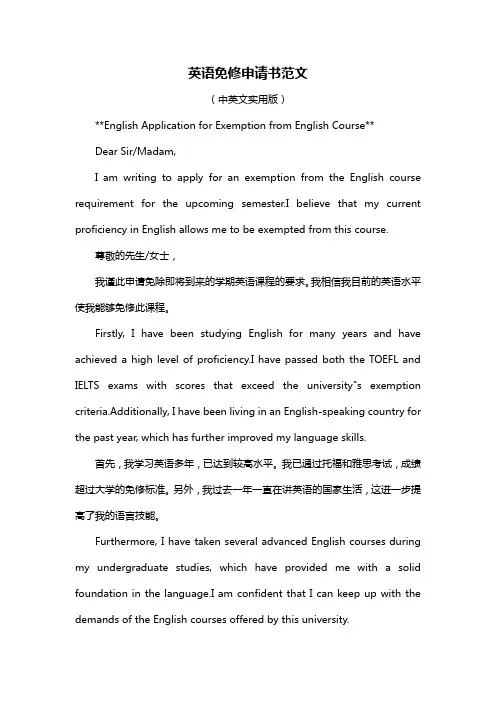 英语免修申请书范文

（中英文实用版）

**English Application for Exemption from English Course**

Dear Sir/Madam,

I am writing to apply for an exemption from the English course requirement for the upcoming semester.I believe that my current proficiency in English allows me to be exempted from this course.

尊敬的先生/女士，

我谨此申请免除即将到来的学期英语课程的要求。我相信我目前的英语水平使我能够免修此课程。

Firstly, I have been studying English for many years and have achieved a high level of proficiency.I have passed both the TOEFL and IELTS exams with scores that exceed the university"s exemption criteria.Additionally, I have been living in an English-speaking country for the past year, which has further improved my language skills.

首先，我学习英语多年，已达到较高水平。我已通过托福和雅思考试，成绩超过大学的免修标准。另外，我过去一年一直在讲英语的国家生活，这进一步提高了我的语言技能。

Furthermore, I have taken several advanced English courses during my undergraduate studies, which have provided me with a solid foundation in the language.I am confident that I can keep up with the demands of the English courses offered by this university.